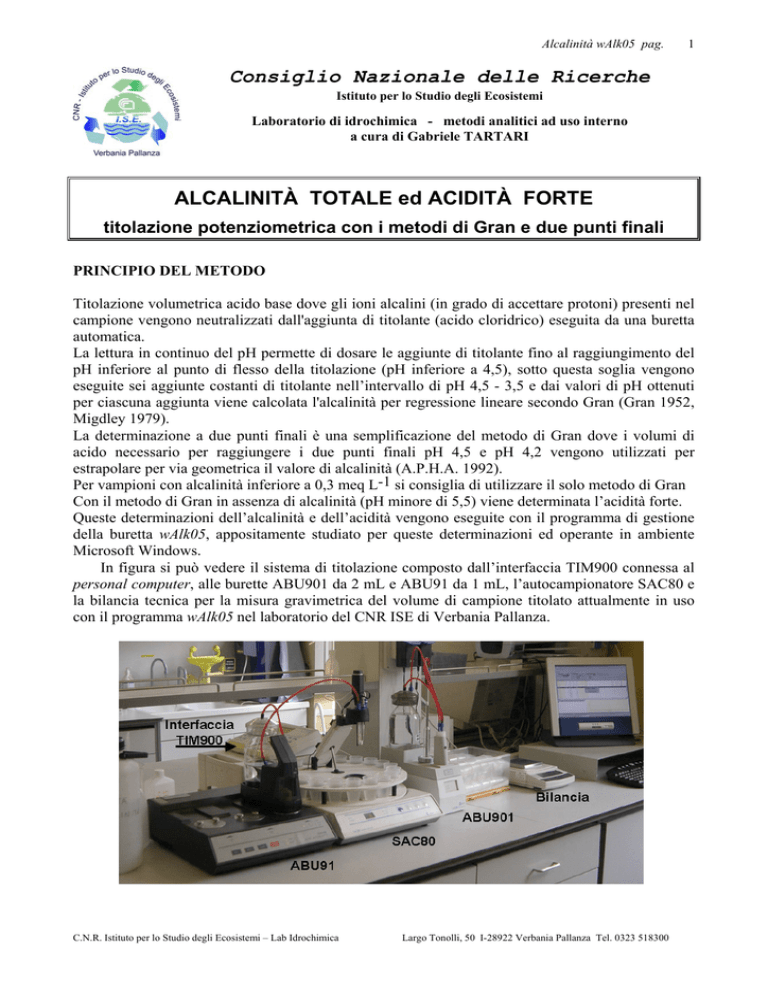 Alcalinità wAlk05 pag. 1

CNR - Istituto per lo Studio degli Ecosistemi
I.S.E.
Verbania Pallanza

Consiglio Nazionale delle Ricerche
Istituto per lo Studio degli Ecosistemi

Laboratorio di idrochimica - metodi analitici ad uso interno
a cura di Gabriele TARTARI

ALCALINITÀ TOTALE ed ACIDITÀ FORTE
titolazione potenziometrica con i metodi di Gran e due punti finali

PRINCIPIO DEL METODO

Titolazione volumetrica acido base dove gli ioni alcalini (in grado di accettare protoni) presenti nel campione vengono neutralizzati dall'aggiunta di titolante (acido cloridrico) eseguita da una buretta automatica.
La lettura in continuo del pH permette di dosare le aggiunte di titolante fino al raggiungimento del pH inferiore al punto di flesso della titolazione (pH inferiore a 4,5), sotto questa soglia vengono eseguite sei aggiunte costanti di titolante nell'intervallo di pH 4,5 - 3,5 e dai valori di pH ottenuti per ciascuna aggiunta viene calcolata l'alcalinità per regressione lineare secondo Gran (Gran 1952, Migdley 1979).
La determinazione a due punti finali è una semplificazione del metodo di Gran dove i volumi di acido necessario per raggiungere i due punti finali pH 4,5 e pH 4,2 vengono utilizzati per estrapolare per via geometrica il valore di alcalinità (A.P.H.A. 1992).
Per vampioni con alcalinità inferiore a 0,3 meq $L^{-1}$ si consiglia di utilizzare il solo metodo di Gran
Con il metodo di Gran in assenza di alcalinità (pH minore di 5,5) viene determinata l'acidità forte.
Queste determinazioni dell'alcalinità e dell'acidità vengono eseguite con il programma di gestione della buretta wAlk05, appositamente studiato per queste determinazioni ed operante in ambiente Microsoft Windows.
In figura si può vedere il sistema di titolazione composto dall'interfaccia TIM900 connessa al personal computer, alle burette ABU901 da 2 mL e ABU91 da 1 mL, l'autocampionatore SAC80 e la bilancia tecnica per la misura gravimetrica del volume di campione titolato attualmente in uso con il programma wAlk05 nel laboratorio del CNR ISE di Verbania Pallanza.

Interfaccia TIM900
Bilancia
ABU901
SAC80
ABU91

C.N.R. Istituto per lo Studio degli Ecosistemi – Lab Idrochimica Largo Tonolli, 50 I-28922 Verbania Pallanza Tel. 0323 518300